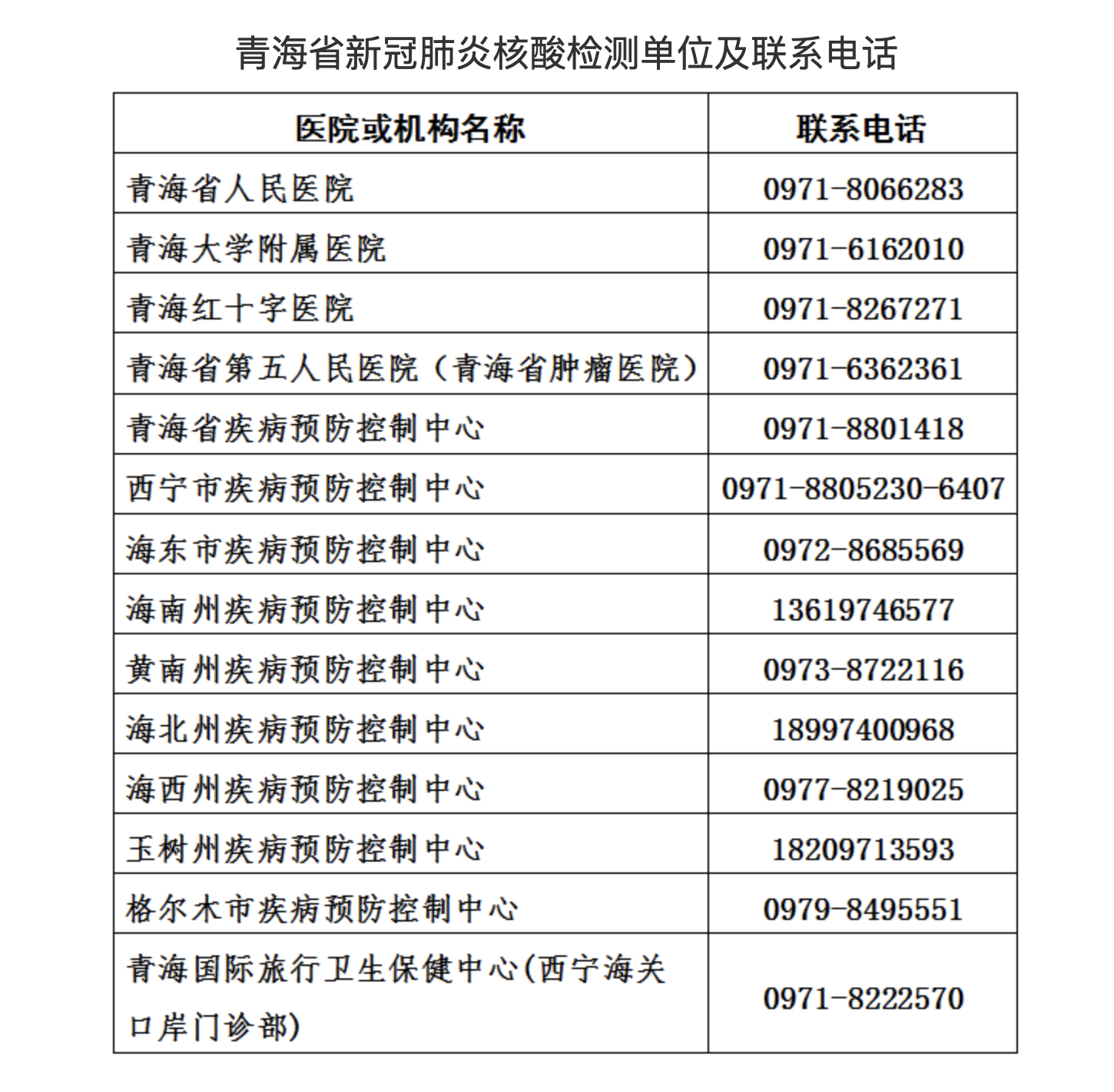 青海省新冠肺炎核酸检测单位及联系电话

| 医院或机构名称 | 联系电话 |
|---|---|
| 青海省人民医院 | 0971-8066283 |
| 青海大学附属医院 | 0971-6162010 |
| 青海红十字医院 | 0971-8267271 |
| 青海省第五人民医院（青海省肿瘤医院） | 0971-6362361 |
| 青海省疾病预防控制中心 | 0971-8801418 |
| 西宁市疾病预防控制中心 | 0971-8805230-6407 |
| 海东市疾病预防控制中心 | 0972-8685569 |
| 海南州疾病预防控制中心 | 13619746577 |
| 黄南州疾病预防控制中心 | 0973-8722116 |
| 海北州疾病预防控制中心 | 18997400968 |
| 海西州疾病预防控制中心 | 0977-8219025 |
| 玉树州疾病预防控制中心 | 18209713593 |
| 格尔木市疾病预防控制中心 | 0979-8495551 |
| 青海国际旅行卫生保健中心(西宁海关口岸门诊部) | 0971-8222570 |